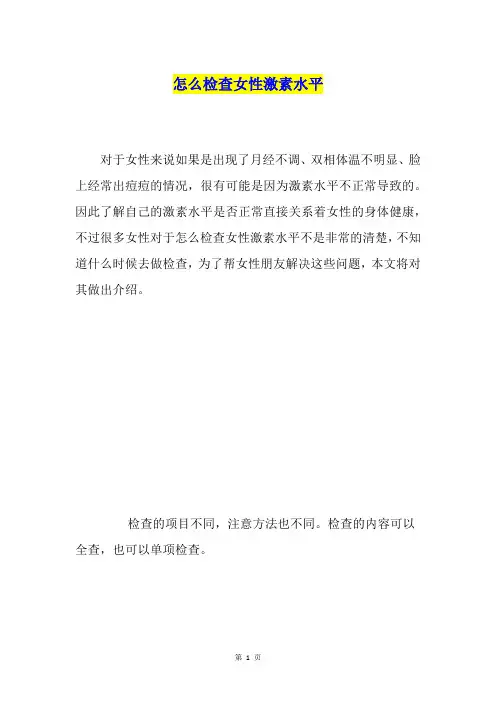 怎么检查女性激素水平

对于女性来说如果是出现了月经不调、双相体温不明显、脸上经常出痘痘的情况，很有可能是因为激素水平不正常导致的。因此了解自己的激素水平是否正常直接关系着女性的身体健康，不过很多女性对于怎么检查女性激素水平不是非常的清楚，不知道什么时候去做检查，为了帮女性朋友解决这些问题，本文将对其做出介绍。

检查的项目不同，注意方法也不同。检查的内容可以全查，也可以单项检查。

第 1 页